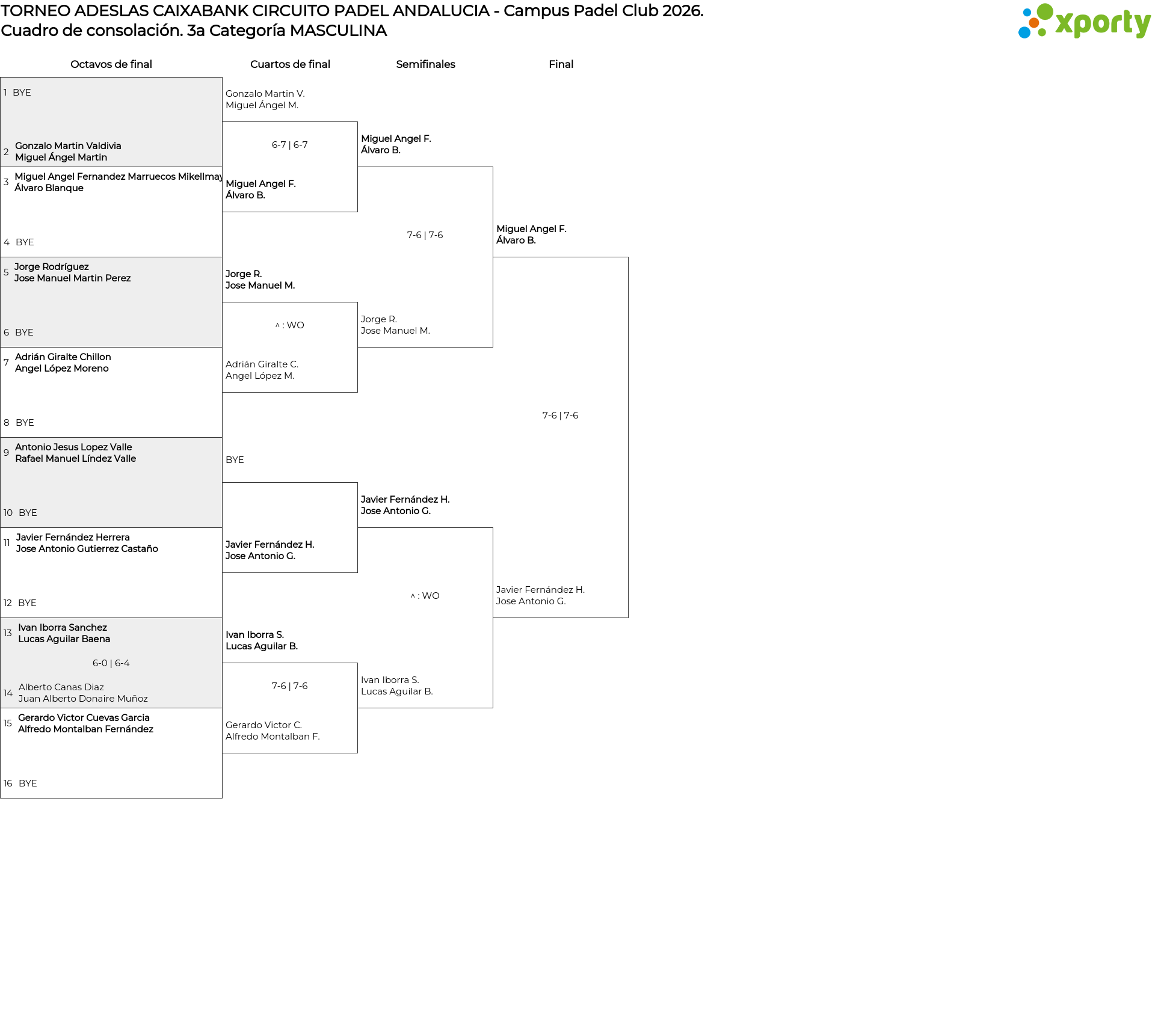 TORNEO ADESLAS CAIXABANK CIRCUITO PADEL ANDALUCIA - Campus Padel Club 2026.
Cuadro de consolación. 3a Categoría MASCULINA

xporty

Octavos de final

1 BYE
2 Gonzalo Martin Valdivia
Miguel Ángel Martin
3 Miguel Angel Fernandez Marruecos Mikellmay
Álvaro Blanque
4 BYE
5 Jorge Rodríguez
Jose Manuel Martin Perez
6 BYE
7 Adrián Giralte Chillon
Angel López Moreno
8 BYE
9 Antonio Jesus Lopez Valle
Rafael Manuel Líndez Valle
10 BYE
11 Javier Fernández Herrera
Jose Antonio Gutierrez Castaño
12 BYE
13 Ivan Iborra Sanchez
Lucas Aguilar Baena
6-0 | 6-4
14 Alberto Canas Diaz
Juan Alberto Donaire Muñoz
15 Gerardo Victor Cuevas Garcia
Alfredo Montalban Fernández
16 BYE

Cuartos de final

Gonzalo Martin V.
Miguel Ángel M.
6-7 | 6-7
Miguel Angel F.
Álvaro B.
Jorge R.
Jose Manuel M.
^ : WO
Adrián Giralte C.
Angel López M.
BYE
Javier Fernández H.
Jose Antonio G.
Ivan Iborra S.
Lucas Aguilar B.
7-6 | 7-6
Gerardo Victor C.
Alfredo Montalban F.

Semifinales

Miguel Angel F.
Álvaro B.
7-6 | 7-6
Jorge R.
Jose Manuel M.
Javier Fernández H.
Jose Antonio G.
^ : WO
Ivan Iborra S.
Lucas Aguilar B.

Final

Miguel Angel F.
Álvaro B.
7-6 | 7-6
Javier Fernández H.
Jose Antonio G.